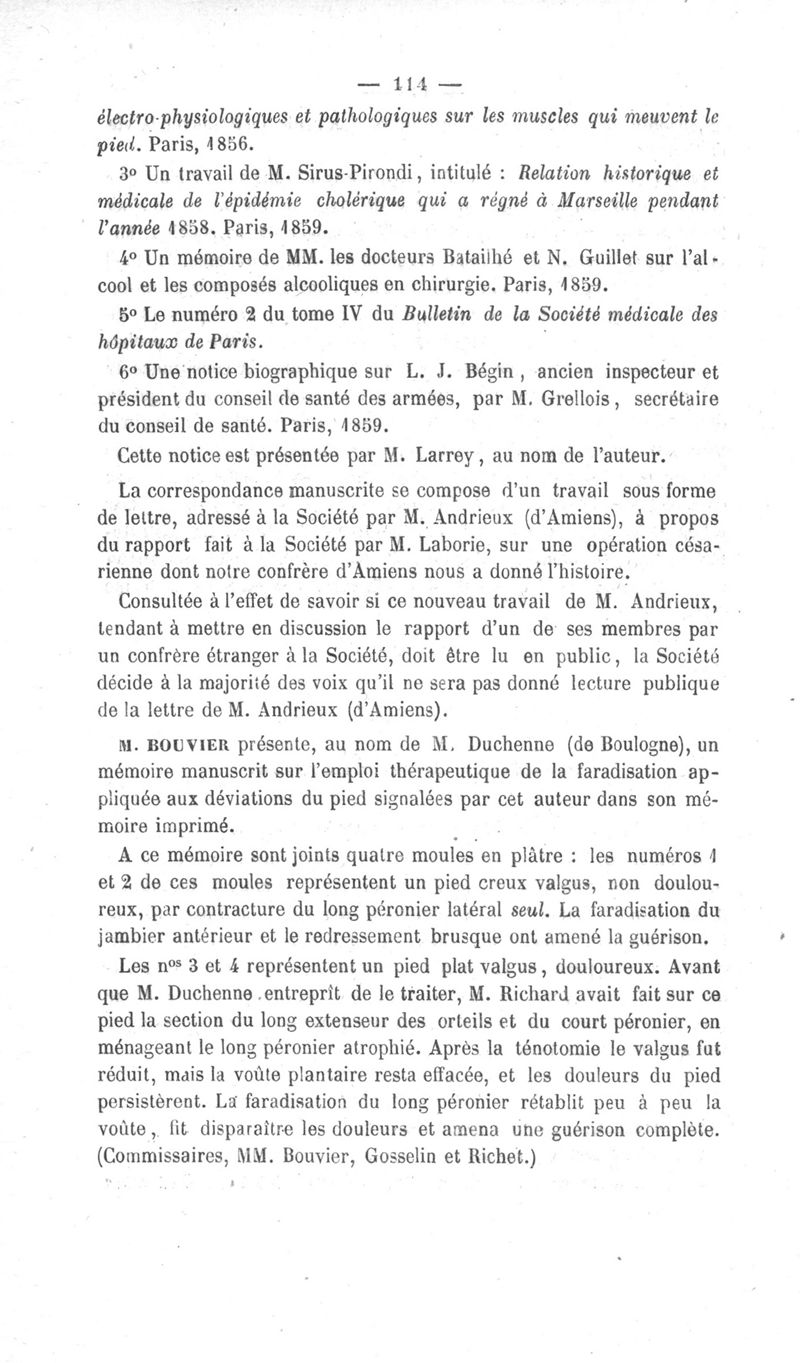 — 114 —

électro-physiologiques et pathologiques sur les muscles qui meuvent le pied. Paris, 1856.

3° Un travail de M. Sirus-Pirondi, intitulé : Relation historique et médicale de l'épidémie cholérique qui a régné à Marseille pendant l'année 1858. Paris, 1859.

4° Un mémoire de MM. les docteurs Batailhé et N. Guillet sur l'alcool et les composés alcooliques en chirurgie. Paris, 1859.

5° Le numéro 2 du tome IV du Bulletin de la Société médicale des hôpitaux de Paris.

6° Une notice biographique sur L. J. Bégin, ancien inspecteur et président du conseil de santé des armées, par M. Grellois, secrétaire du conseil de santé. Paris, 1859.

Cette notice est présentée par M. Larrey, au nom de l'auteur.

La correspondance manuscrite se compose d'un travail sous forme de lettre, adressé à la Société par M. Andrieux (d'Amiens), à propos du rapport fait à la Société par M. Laborie, sur une opération césarienne dont notre confrère d'Amiens nous a donné l'histoire.

Consultée à l'effet de savoir si ce nouveau travail de M. Andrieux, tendant à mettre en discussion le rapport d'un de ses membres par un confrère étranger à la Société, doit être lu en public, la Société décide à la majorité des voix qu'il ne sera pas donné lecture publique de la lettre de M. Andrieux (d'Amiens).

M. BOUVIER présente, au nom de M. Duchenne (de Boulogne), un mémoire manuscrit sur l'emploi thérapeutique de la faradisation appliquée aux déviations du pied signalées par cet auteur dans son mémoire imprimé.

A ce mémoire sont joints quatre moules en plâtre : les numéros 1 et 2 de ces moules représentent un pied creux valgus, non douloureux, par contracture du long péronier latéral seul. La faradisation du jambier antérieur et le redressement brusque ont amené la guérison.

Les n$^{os}$ 3 et 4 représentent un pied plat valgus, douloureux. Avant que M. Duchenne entreprît de le traiter, M. Richard avait fait sur ce pied la section du long extenseur des orteils et du court péronier, en ménageant le long péronier atrophié. Après la ténotomie le valgus fut réduit, mais la voûte plantaire resta effacée, et les douleurs du pied persistèrent. La faradisation du long péronier rétablit peu à peu la voûte, fit disparaître les douleurs et amena une guérison complète. (Commissaires, MM. Bouvier, Gosselin et Richet.)